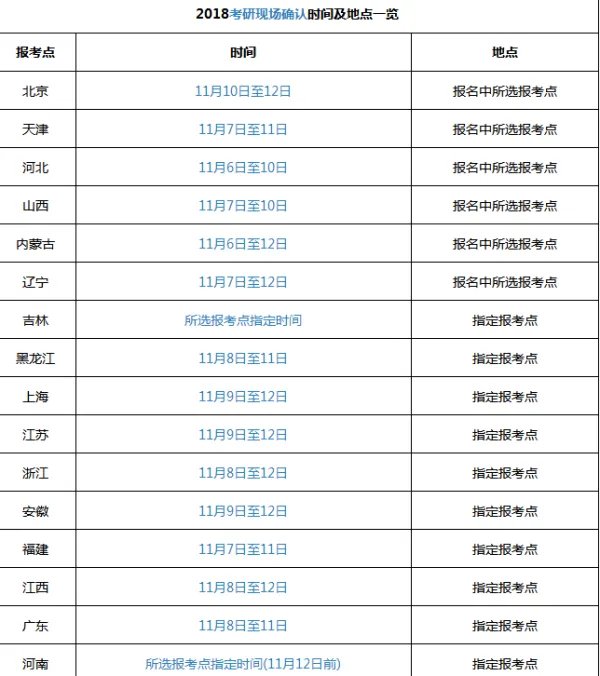 2018考研现场确认时间及地点一览

| 报考点 | 时间 | 地点 |
|---|---|---|
| 北京 | 11月10日至12日 | 报名中所选报考点 |
| 天津 | 11月7日至11日 | 报名中所选报考点 |
| 河北 | 11月6日至10日 | 报名中所选报考点 |
| 山西 | 11月7日至10日 | 报名中所选报考点 |
| 内蒙古 | 11月6日至12日 | 报名中所选报考点 |
| 辽宁 | 11月7日至12日 | 报名中所选报考点 |
| 吉林 | 所选报考点指定时间 | 指定报考点 |
| 黑龙江 | 11月8日至11日 | 指定报考点 |
| 上海 | 11月9日至12日 | 指定报考点 |
| 江苏 | 11月9日至12日 | 指定报考点 |
| 浙江 | 11月8日至12日 | 指定报考点 |
| 安徽 | 11月9日至12日 | 指定报考点 |
| 福建 | 11月7日至11日 | 指定报考点 |
| 江西 | 11月8日至12日 | 指定报考点 |
| 广东 | 11月8日至11日 | 指定报考点 |
| 河南 | 所选报考点指定时间(11月12日前) | 指定报考点 |